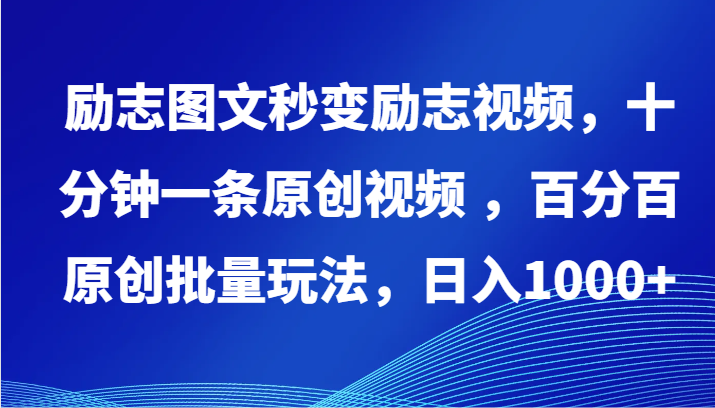 励志图文秒变励志视频，十分钟一条原创视频 ，百分百原创批量玩法，日入1000+